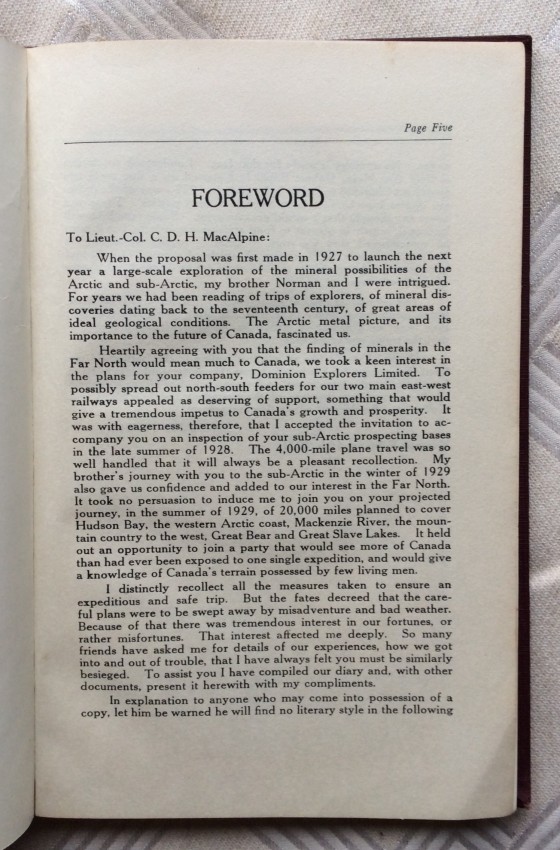 Page Five

FOREWORD

To Lieut.-Col. C. D. H. MacAlpine:

When the proposal was first made in 1927 to launch the next year a large-scale exploration of the mineral possibilities of the Arctic and sub-Arctic, my brother Norman and I were intrigued. For years we had been reading of trips of explorers, of mineral discoveries dating back to the seventeenth century, of great areas of ideal geological conditions. The Arctic metal picture, and its importance to the future of Canada, fascinated us.

Heartily agreeing with you that the finding of minerals in the Far North would mean much to Canada, we took a keen interest in the plans for your company, Dominion Explorers Limited. To possibly spread out north-south feeders for our two main east-west railways appealed as deserving of support, something that would give a tremendous impetus to Canada's growth and prosperity. It was with eagerness, therefore, that I accepted the invitation to accompany you on an inspection of your sub-Arctic prospecting bases in the late summer of 1928. The 4,000-mile plane travel was so well handled that it will always be a pleasant recollection. My brother's journey with you to the sub-Arctic in the winter of 1929 also gave us confidence and added to our interest in the Far North. It took no persuasion to induce me to join you on your projected journey, in the summer of 1929, of 20,000 miles planned to cover Hudson Bay, the western Arctic coast, Mackenzie River, the mountain country to the west, Great Bear and Great Slave Lakes. It held out an opportunity to join a party that would see more of Canada than had ever been exposed to one single expedition, and would give a knowledge of Canada's terrain possessed by few living men.

I distinctly recollect all the measures taken to ensure an expeditious and safe trip. But the fates decreed that the careful plans were to be swept away by misadventure and bad weather. Because of that there was tremendous interest in our fortunes, or rather misfortunes. That interest affected me deeply. So many friends have asked me for details of our experiences, how we got into and out of trouble, that I have always felt you must be similarly besieged. To assist you I have compiled our diary and, with other documents, present it herewith with my compliments.

In explanation to anyone who may come into possession of a copy, let him be warned he will find no literary style in the following